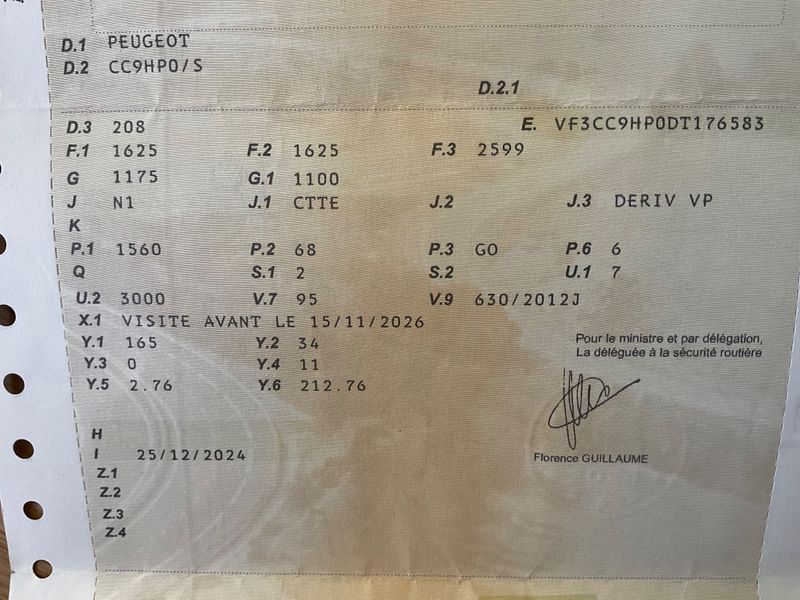 D.1 PEUGEOT
D.2 CC9HP0/S

D.2.1

D.3 208 E. VF3CC9HP0DT176583
F.1 1625 F.2 1625 F.3 2599
G 1175 G.1 1100
J N1 J.1 CTTE J.2 J.3 DERIV VP
K
P.1 1560 P.2 68 P.3 GO P.6 6
Q S.1 2 S.2 U.1 7
U.2 3000 V.7 95 V.9 630/2012J
X.1 VISITE AVANT LE 15/11/2026
Y.1 165 Y.2 34
Y.3 0 Y.4 11
Y.5 2.76 Y.6 212.76

Pour le ministre et par délégation,
La déléguée à la sécurité routière

Florence GUILLAUME

H
I 25/12/2024
Z.1
Z.2
Z.3
Z.4